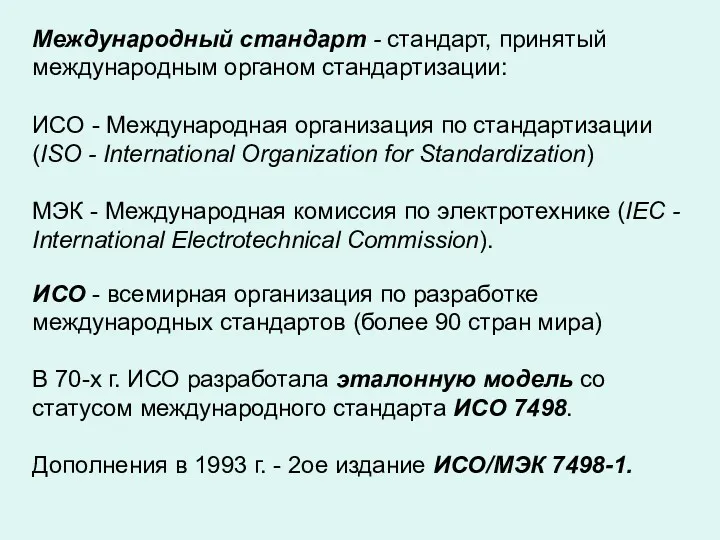 Международный стандарт - стандарт, принятый международным органом стандартизации:

ИСО - Международная организация по стандартизации (ISO - International Organization for Standardization)

МЭК - Международная комиссия по электротехнике (IEC - International Electrotechnical Commission).

ИСО - всемирная организация по разработке международных стандартов (более 90 стран мира)

В 70-х г. ИСО разработала эталонную модель со статусом международного стандарта ИСО 7498.

Дополнения в 1993 г. - 2ое издание ИСО/МЭК 7498-1.